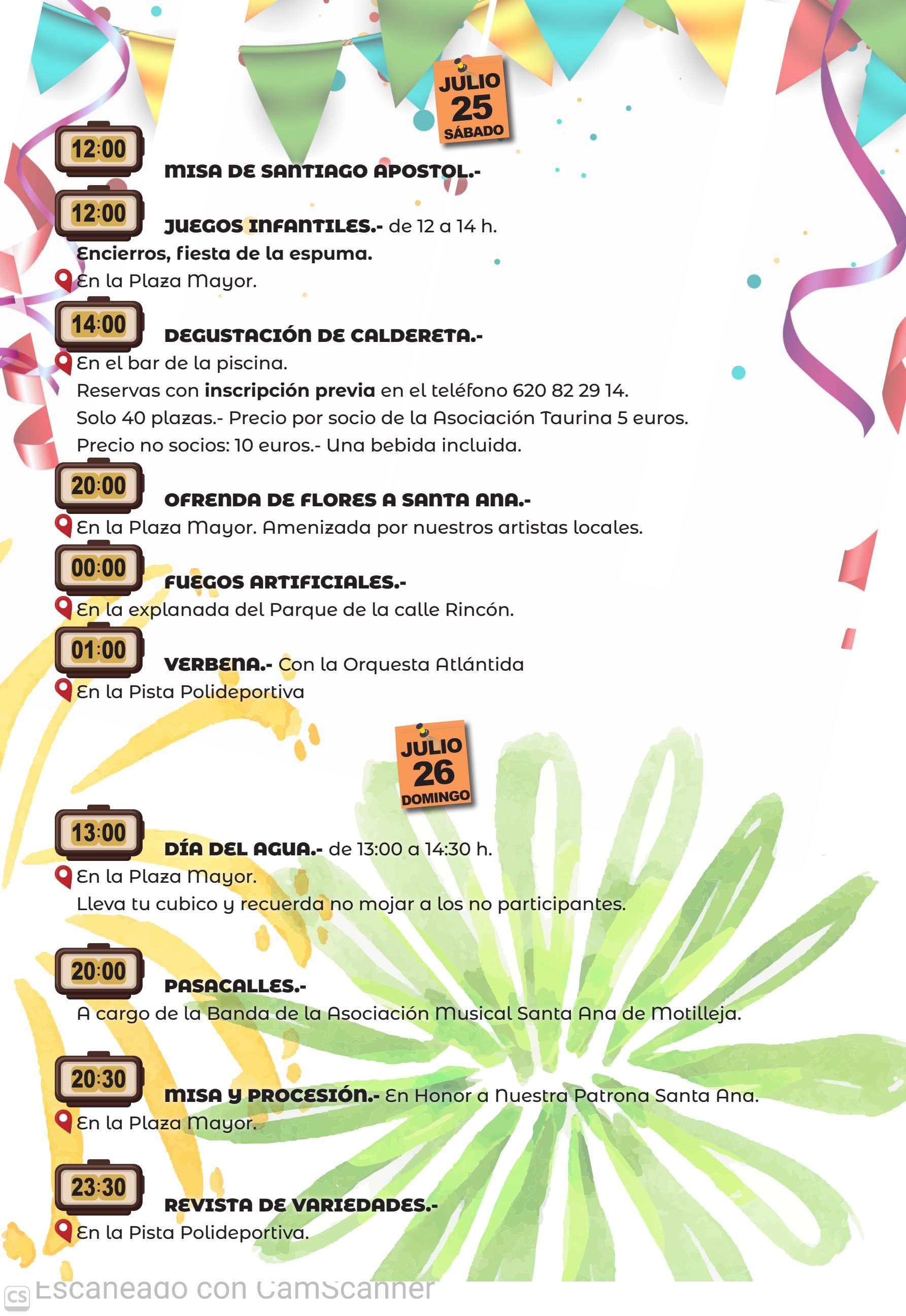 JULIO
25
SÁBADO

12:00
MISA DE SANTIAGO APOSTOL.-

12:00
JUEGOS INFANTILES.- de 12 a 14 h.
Encierros, fiesta de la espuma.
En la Plaza Mayor.

14:00
DEGUSTACIÓN DE CALDERETA.-
En el bar de la piscina.
Reservas con inscripción previa en el teléfono 620 82 29 14.
Solo 40 plazas.- Precio por socio de la Asociación Taurina 5 euros.
Precio no socios: 10 euros.- Una bebida incluida.

20:00
OFRENDA DE FLORES A SANTA ANA.-
En la Plaza Mayor. Amenizada por nuestros artistas locales.

00:00
FUEGOS ARTIFICIALES.-
En la explanada del Parque de la calle Rincón.

01:00
VERBENA.- Con la Orquesta Atlántida
En la Pista Polideportiva

JULIO
26
DOMINGO

13:00
DÍA DEL AGUA.- de 13:00 a 14:30 h.
En la Plaza Mayor.
Lleva tu cubico y recuerda no mojar a los no participantes.

20:00
PASACALLES.-
A cargo de la Banda de la Asociación Musical Santa Ana de Motilleja.

20:30
MISA Y PROCESIÓN.- En Honor a Nuestra Patrona Santa Ana.
En la Plaza Mayor.

23:30
REVISTA DE VARIEDADES.-
En la Pista Polideportiva.

CS Escaneado con CamScanner